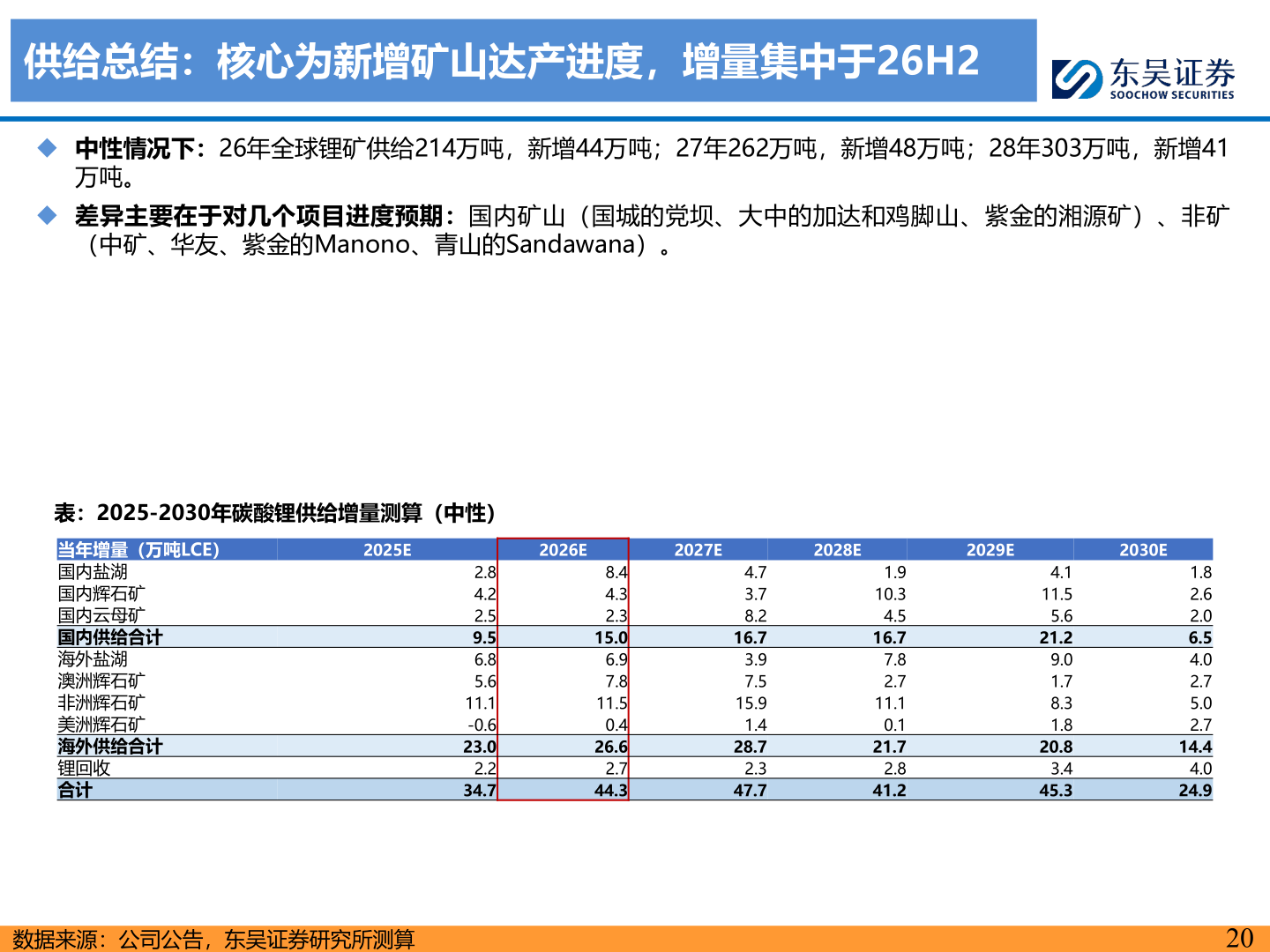 供给总结：核心为新增矿山达产进度，增量集中于26H2

东吴证券
SOOCHOW SECURITIES

◆ 中性情况下：26年全球锂矿供给214万吨，新增44万吨；27年262万吨，新增48万吨；28年303万吨，新增41万吨。

◆ 差异主要在于对几个项目进度预期：国内矿山（国城的党坝、大中的加达和鸡脚山、紫金的湘源矿）、非矿（中矿、华友、紫金的Manono、青山的Sandawana）。

表：2025-2030年碳酸锂供给增量测算（中性）

| 当年增量（万吨LCE） | 2025E | 2026E | 2027E | 2028E | 2029E | 2030E |
|---|---|---|---|---|---|---|
| 国内盐湖 | 2.8 | 8.4 | 4.7 | 1.9 | 4.1 | 1.8 |
| 国内辉石矿 | 4.2 | 4.3 | 3.7 | 10.3 | 11.5 | 2.6 |
| 国内云母矿 | 2.5 | 2.3 | 8.2 | 4.5 | 5.6 | 2.0 |
| 国内供给合计 | 9.5 | 15.0 | 16.7 | 16.7 | 21.2 | 6.5 |
| 海外盐湖 | 6.8 | 6.9 | 3.9 | 7.8 | 9.0 | 4.0 |
| 澳洲辉石矿 | 5.6 | 7.8 | 7.5 | 2.7 | 1.7 | 2.7 |
| 非洲辉石矿 | 11.1 | 11.5 | 15.9 | 11.1 | 8.3 | 5.0 |
| 美洲辉石矿 | -0.6 | 0.4 | 1.4 | 0.1 | 1.8 | 2.7 |
| 海外供给合计 | 23.0 | 26.6 | 28.7 | 21.7 | 20.8 | 14.4 |
| 锂回收 | 2.2 | 2.7 | 2.3 | 2.8 | 3.4 | 4.0 |
| 合计 | 34.7 | 44.3 | 47.7 | 41.2 | 45.3 | 24.9 |

数据来源：公司公告，东吴证券研究所测算

20